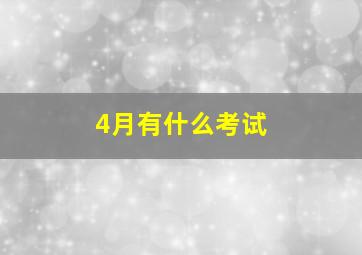 4月有什么考试